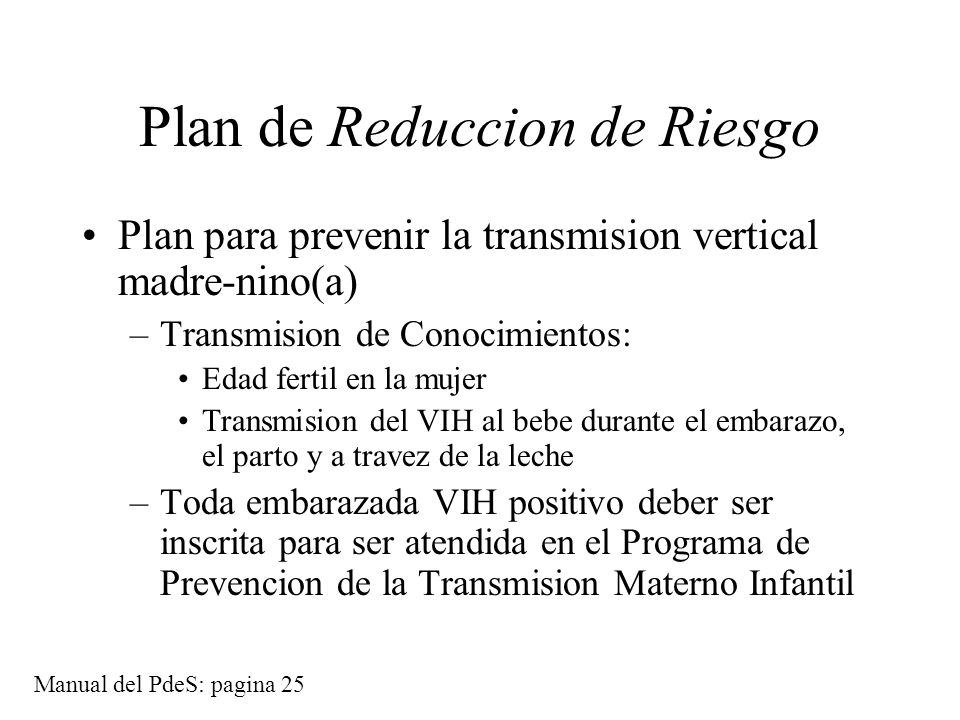 Plan de Reduccion de Riesgo

• Plan para prevenir la transmision vertical madre-nino(a)

– Transmision de Conocimientos:

• Edad fertil en la mujer

• Transmision del VIH al bebe durante el embarazo, el parto y a travez de la leche

– Toda embarazada VIH positivo deber ser inscrita para ser atendida en el Programa de Prevencion de la Transmision Materno Infantil

Manual del PdeS: pagina 25